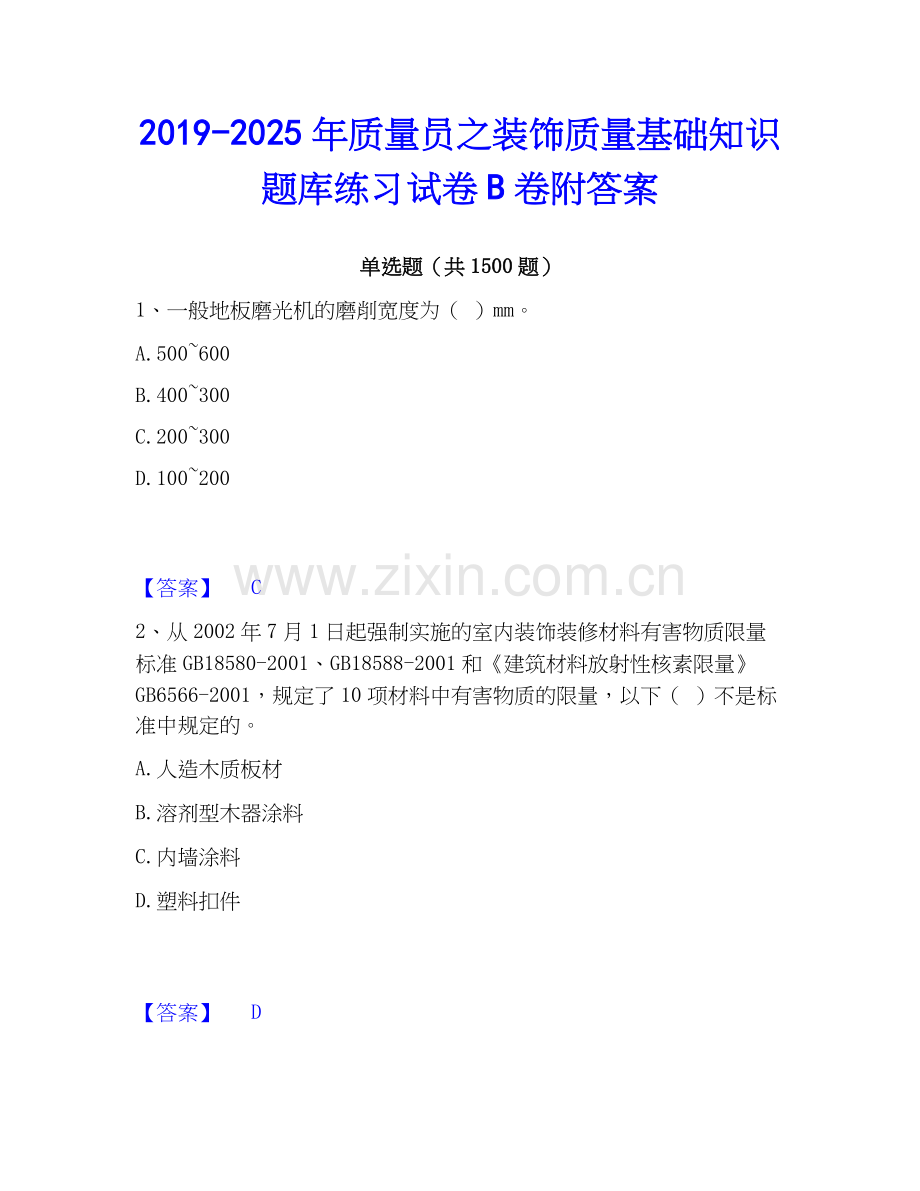 2019-2025 年质量员之装饰质量基础知识题库练习试卷 B 卷附答案

单选题（共 1500 题）

1、一般地板磨光机的磨削宽度为（  ）mm。

A. 500~600

B. 400~300

C. 200~300

D. 100~200

【答案】 C

www.zixin.com.cn

2、从 2002 年 7 月 1 日起强制实施的室内装饰装修材料有害物质限量标准 GB18580-2001、GB18588-2001 和《建筑材料放射性核素限量》GB6566-2001，规定了 10 项材料中有害物质的限量，以下（  ）不是标准中规定的。

A. 人造木质板材

B. 溶剂型木器涂料

C. 内墙涂料

D. 塑料扣件

【答案】 D